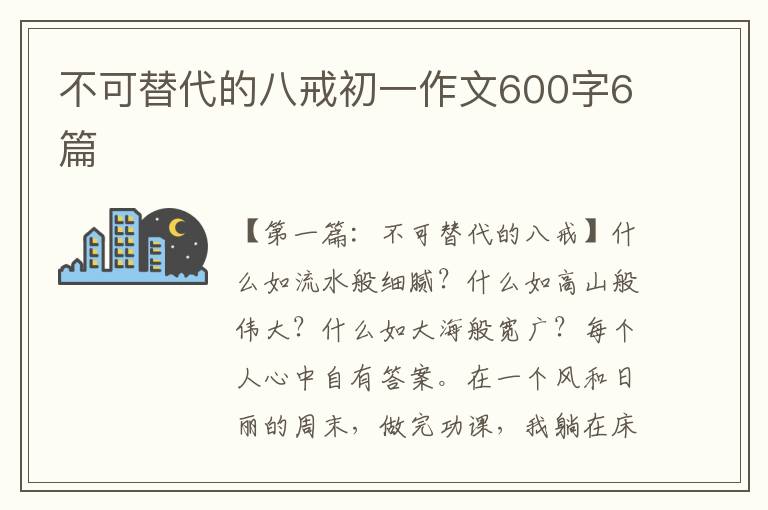 不可替代的八戒初一作文600字6篇

【第一篇：不可替代的八戒】什么如流水般细腻？什么如高山般伟大？什么如大海般宽广？每个人心中自有答案。在一个风和日丽的周末，做完功课，我躺在床